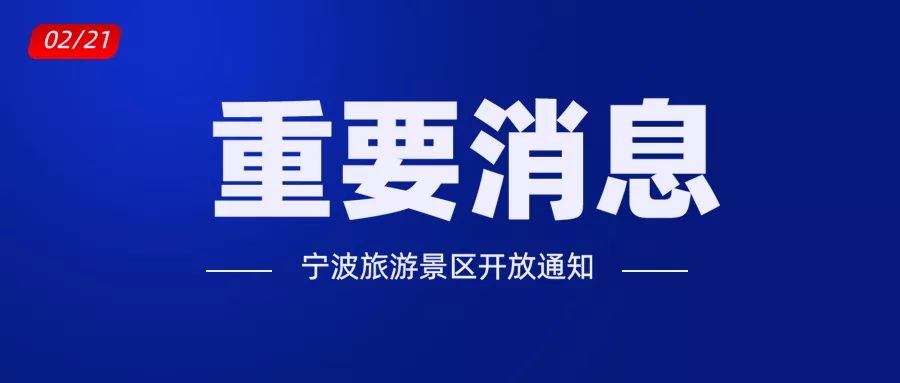 02/21

重要消息

宁波旅游景区开放通知